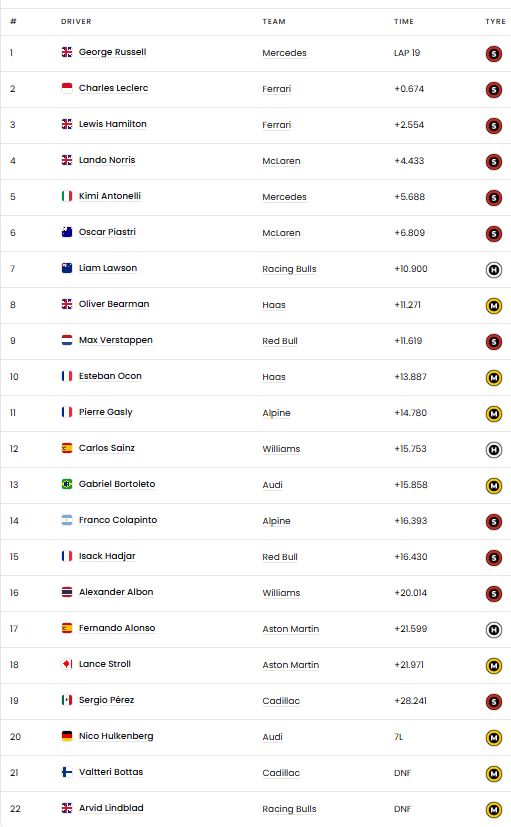 | # | DRIVER | TEAM | TIME | TYRE |
|---|---|---|---|---|
| 1 | George Russell | Mercedes | LAP 19 | S |
| 2 | Charles Leclerc | Ferrari | +0.674 | S |
| 3 | Lewis Hamilton | Ferrari | +2.554 | S |
| 4 | Lando Norris | McLaren | +4.433 | S |
| 5 | Kimi Antonelli | Mercedes | +5.688 | S |
| 6 | Oscar Piastri | McLaren | +6.809 | S |
| 7 | Liam Lawson | Racing Bulls | +10.900 | H |
| 8 | Oliver Bearman | Haas | +11.271 | M |
| 9 | Max Verstappen | Red Bull | +11.619 | S |
| 10 | Esteban Ocon | Haas | +13.887 | M |
| 11 | Pierre Gasly | Alpine | +14.780 | M |
| 12 | Carlos Sainz | Williams | +15.753 | H |
| 13 | Gabriel Bortoleto | Audi | +15.858 | M |
| 14 | Franco Colapinto | Alpine | +16.393 | S |
| 15 | Isack Hadjar | Red Bull | +16.430 | S |
| 16 | Alexander Albon | Williams | +20.014 | S |
| 17 | Fernando Alonso | Aston Martin | +21.599 | H |
| 18 | Lance Stroll | Aston Martin | +21.971 | M |
| 19 | Sergio Pérez | Cadillac | +28.241 | S |
| 20 | Nico Hulkenberg | Audi | 7L | M |
| 21 | Valtteri Bottas | Cadillac | DNF | M |
| 22 | Arvid Lindblad | Racing Bulls | DNF | M |